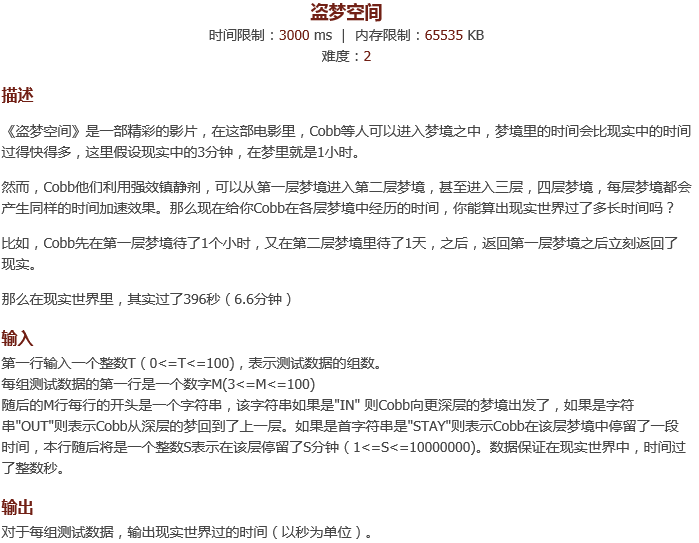 盗梦空间

时间限制：3000 ms | 内存限制：65535 KB

难度：2

描述

《盗梦空间》是一部精彩的影片，在这部电影里，Cobb等人可以进入梦境之中，梦境里的时间会比现实中的时间过得快得多，这里假设现实中的3分钟，在梦里就是1小时。

然而，Cobb他们利用强效镇静剂，可以从第一层梦境进入第二层梦境，甚至进入三层，四层梦境，每层梦境都会产生同样的时间加速效果。那么现在给你Cobb在各层梦境中经历的时间，你能算出现实世界过了多长时间吗？

比如，Cobb先在第一层梦境待了1个小时，又在第二层梦境里待了1天，之后，返回第一层梦境之后立刻返回了现实。

那么在现实世界里，其实过了396秒（6.6分钟）

输入

第一行输入一个整数T（0<=T<=100），表示测试数据的组数。
每组测试数据的第一行是一个数字M(3<=M<=100)
随后的M行每行的开头是一个字符串，该字符串如果是"IN" 则Cobb向更深层的梦境出发了，如果是字符串"OUT"则表示Cobb从深层的梦回到了上一层。如果是首字符串是"STAY"则表示Cobb在该层梦境中停留了一段时间，本行随后将是一个整数S表示在该层停留了S分钟（1<=S<=10000000)。数据保证在现实世界中，时间过了整数秒。

输出

对于每组测试数据，输出现实世界过的时间（以秒为单位）。